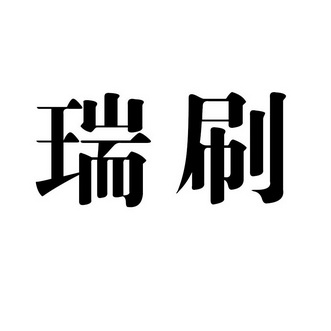 瑞刷